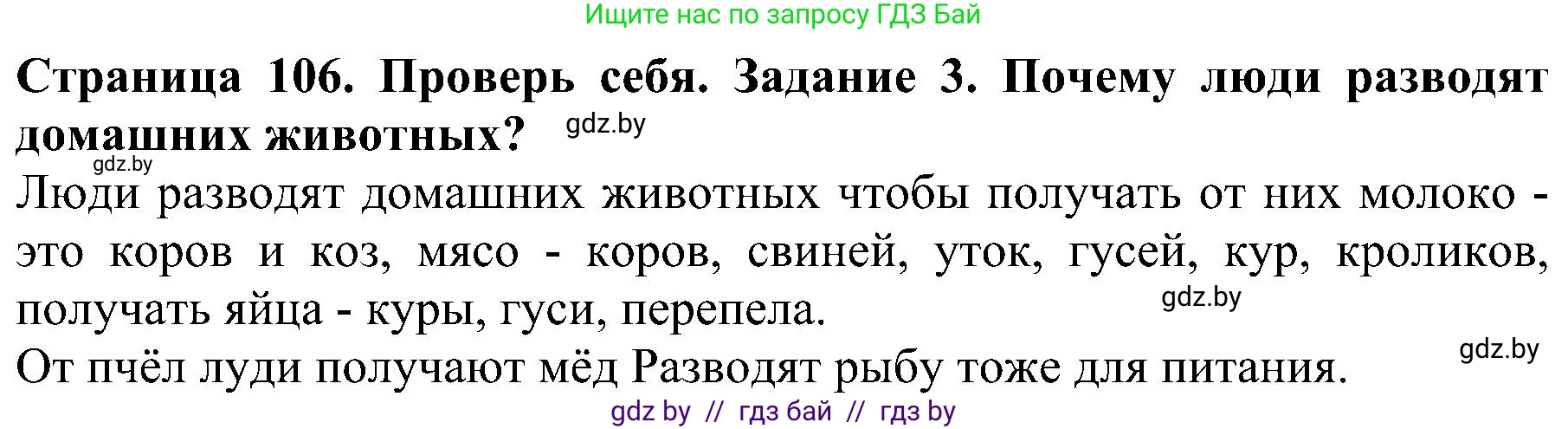 Ищите нас по запросу ГДЗ Бай

Страница 106. Проверь себя. Задание 3. Почему люди разводят домашних животных?

gdz.by

gdz.by

Люди разводят домашних животных чтобы получать от них молоко - это коров и коз, мясо - коров, свиней, уток, гусей, кур, кроликов, получать яйца - куры, гуси, перепела.

gdz.by

От пчёл луди получают мёд Разводят рыбу тоже для питания.

gdz.by

gdz by // гдз бай // гдз by